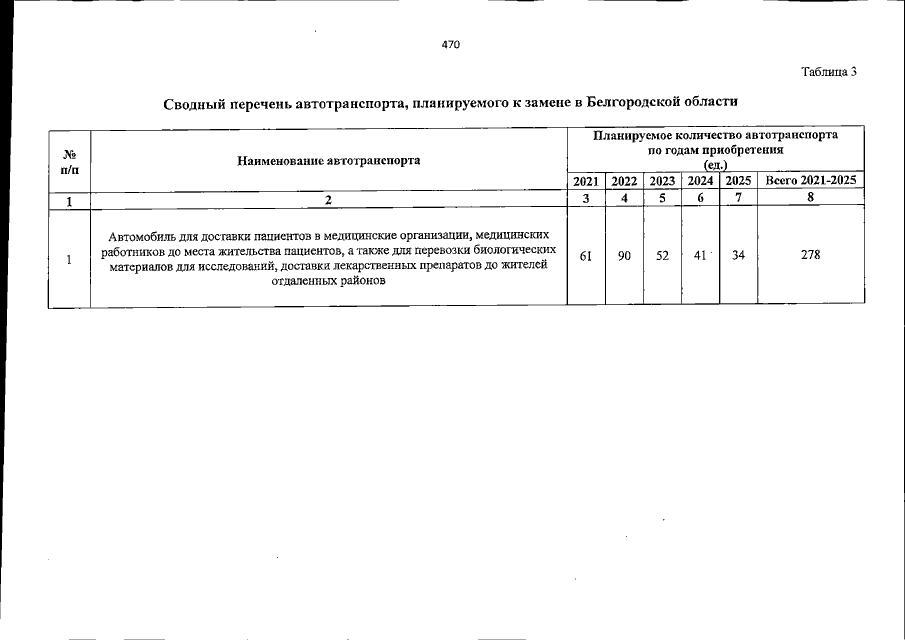 470

Таблица 3

Сводный перечень автотранспорта, планируемого к замене в Белгородской области

| № п/п | Наименование автотранспорта | Планируемое количество автотранспорта по годам приобретения (ед.) | | | | | |
|---|---|---|---|---|---|---|---|
| | | 2021 | 2022 | 2023 | 2024 | 2025 | Всего 2021-2025 |
| 1 | 2 | 3 | 4 | 5 | 6 | 7 | 8 |
| 1 | Автомобиль для доставки пациентов в медицинские организации, медицинских работников до места жительства пациентов, а также для перевозки биологических материалов для исследований, доставки лекарственных препаратов до жителей отдаленных районов | 61 | 90 | 52 | 41 | 34 | 278 |